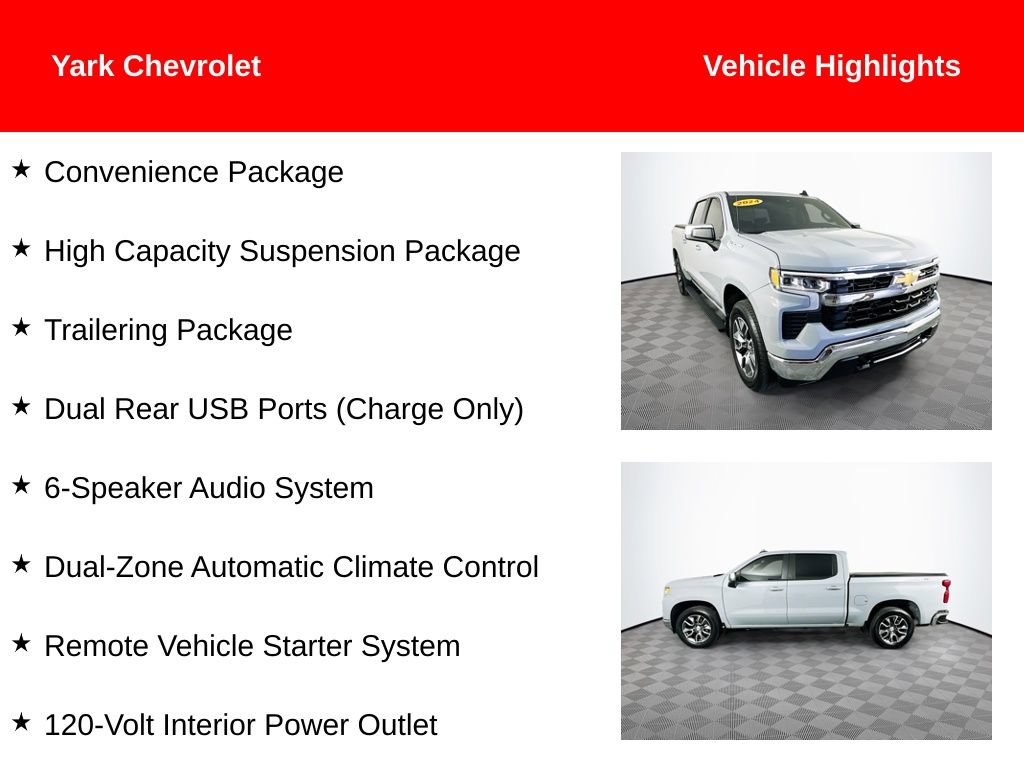 Yark Chevrolet

Vehicle Highlights

★ Convenience Package

★ High Capacity Suspension Package

★ Trailering Package

★ Dual Rear USB Ports (Charge Only)

★ 6-Speaker Audio System

★ Dual-Zone Automatic Climate Control

★ Remote Vehicle Starter System

★ 120-Volt Interior Power Outlet